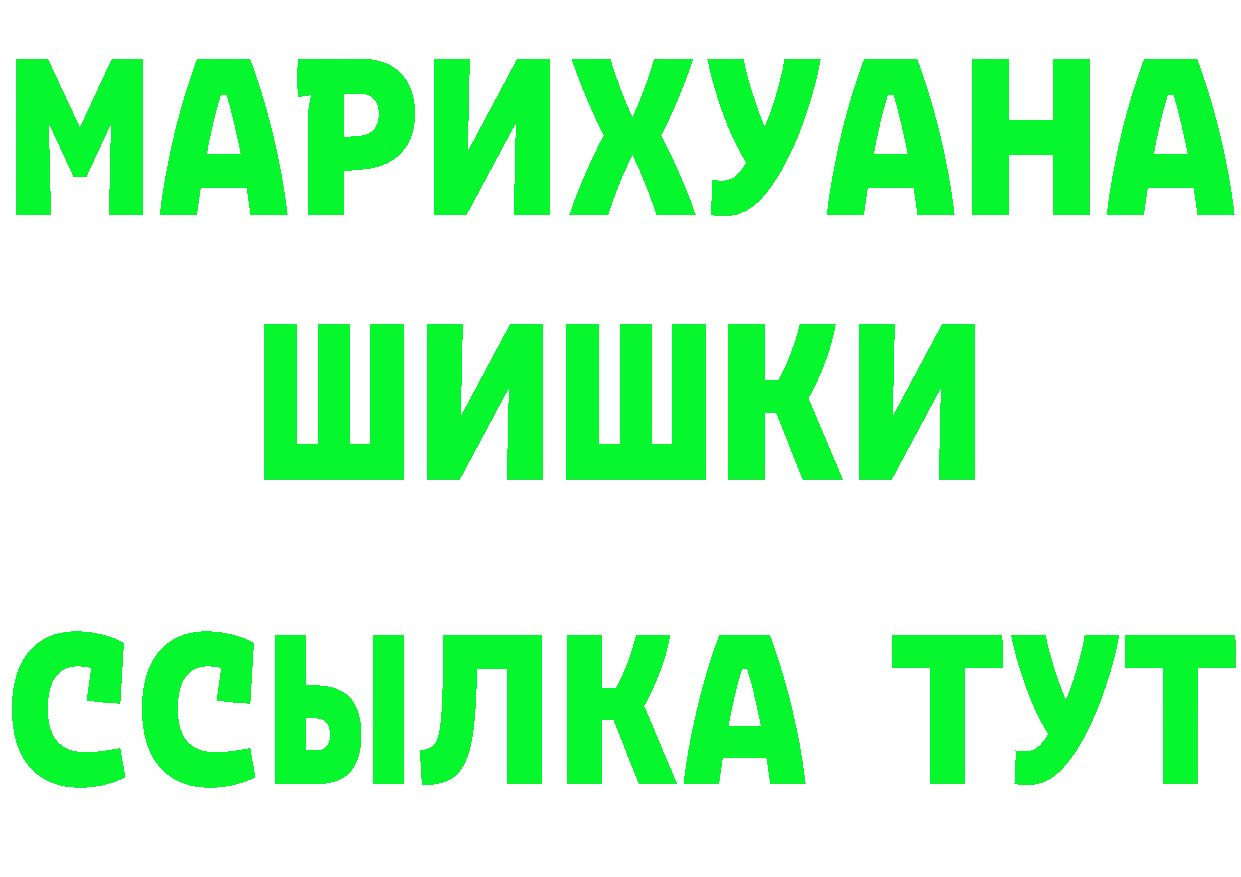 МАРИХУАНА
ШИШКИ
ССЫЛКА ТУТ